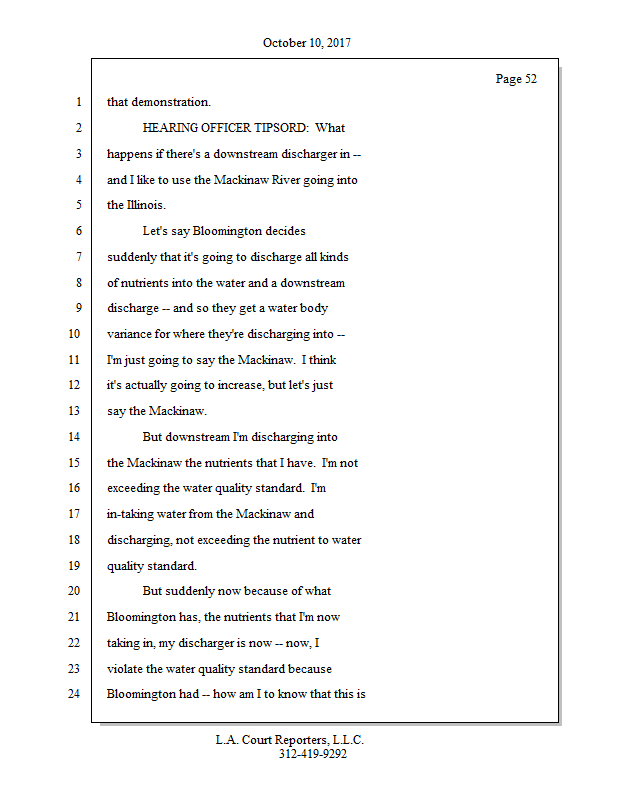 October 10, 2017

Page 52

1 that demonstration.

2 HEARING OFFICER TIPSORD: What

3 happens if there's a downstream discharger in --

4 and I like to use the Mackinaw River going into

5 the Illinois.

6 Let's say Bloomington decides

7 suddenly that it's going to discharge all kinds

8 of nutrients into the water and a downstream

9 discharge -- and so they get a water body

10 variance for where they're discharging into --

11 I'm just going to say the Mackinaw. I think

12 it's actually going to increase, but let's just

13 say the Mackinaw.

14 But downstream I'm discharging into

15 the Mackinaw the nutrients that I have. I'm not

16 exceeding the water quality standard. I'm

17 in-taking water from the Mackinaw and

18 discharging, not exceeding the nutrient to water

19 quality standard.

20 But suddenly now because of what

21 Bloomington has, the nutrients that I'm now

22 taking in, my discharger is now -- now, I

23 violate the water quality standard because

24 Bloomington had -- how am I to know that this is

L.A. Court Reporters, L.L.C.
312-419-9292